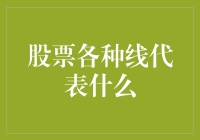 股票各种线代表什么